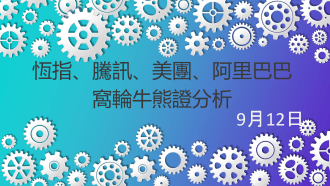 恆指、騰訊、美團、阿里巴巴
窩輪牛熊證分析

9月12日